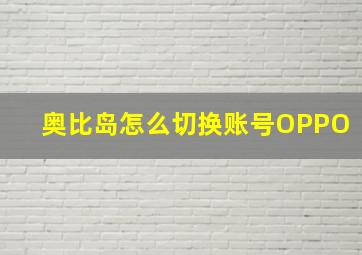 奥比岛怎么切换账号OPPO